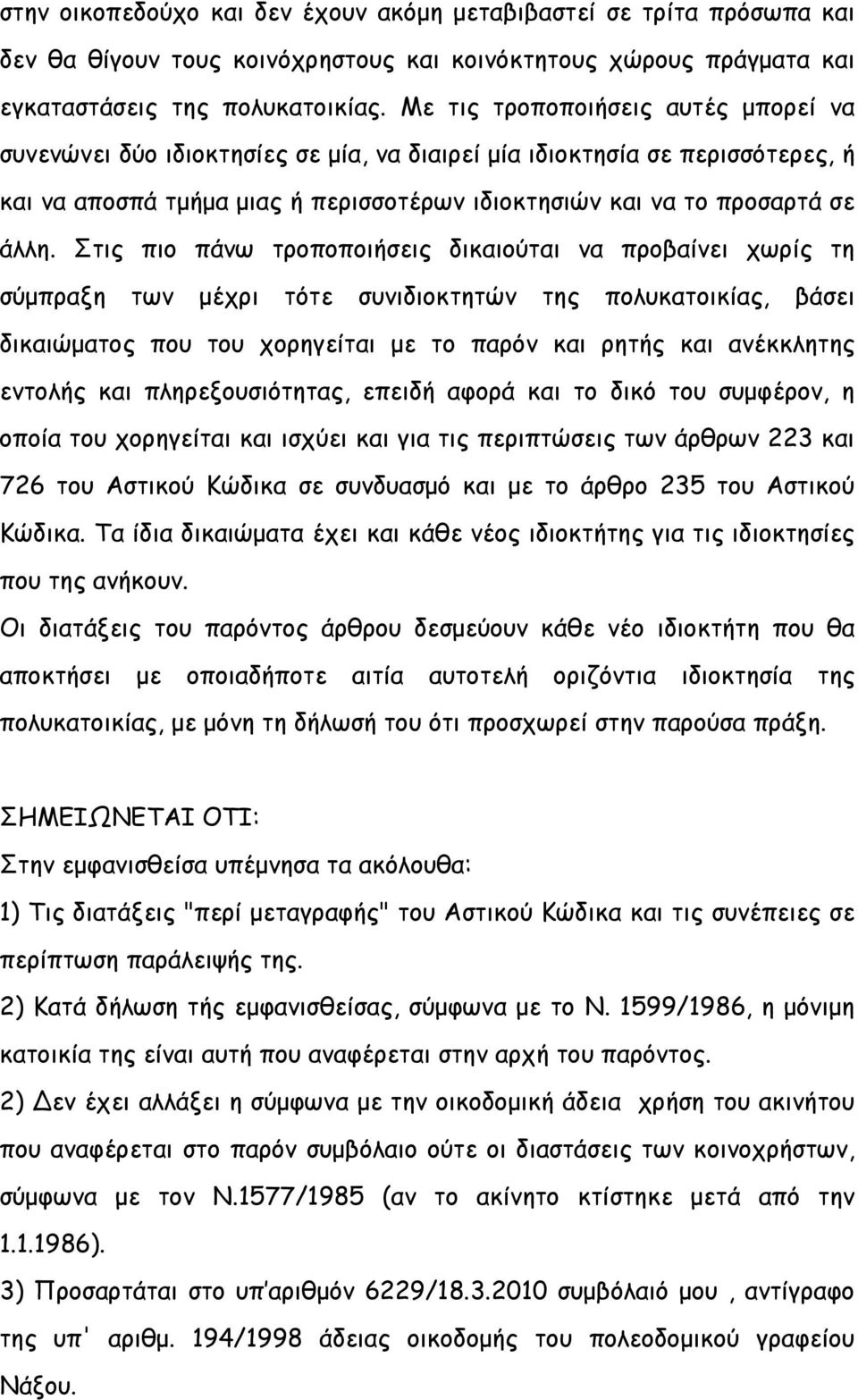 στην οικοπεδούχο και δεν έχουν ακόμη μεταβιβαστεί σε τρίτα πρόσωπα και δεν θα θίγουν τους κοινόχρηστους και κοινόκτητους χώρους πράγματα και εγκαταστάσεις της πολυκατοικίας. Με τις τροποποιήσεις αυτές μπορεί να συνενώνει δύο ιδιοκτησίες σε μία, να διαιρεί μία ιδιοκτησία σε περισσότερες, ή και να αποσπά τμήμα μιας ή περισσοτέρων ιδιοκτησιών και να το προσαρτά σε άλλη. Στις πιο πάνω τροποποιήσεις δικαιούται να προβαίνει χωρίς τη σύμπραξη των μέχρι τότε συνιδιοκτητών της πολυκατοικίας, βάσει δικαιώματος που του χορηγείται με το παρόν και ρητής και ανέκκλητης εντολής και πληρεξουσιότητας, επειδή αφορά και το δικό του συμφέρον, η οποία του χορηγείται και ισχύει και για τις περιπτώσεις των άρθρων 223 και 726 του Αστικού Κώδικα σε συνδυασμό και με το άρθρο 235 του Αστικού Κώδικα. Τα ίδια δικαιώματα έχει και κάθε νέος ιδιοκτήτης για τις ιδιοκτησίες που της ανήκουν.
Οι διατάξεις του παρόντος άρθρου δεσμεύουν κάθε νέο ιδιοκτήτη που θα αποκτήσει με οποιαδήποτε αιτία αυτοτελή οριζόντια ιδιοκτησία της πολυκατοικίας, με μόνη τη δήλωσή του ότι προσχωρεί στην παρούσα πράξη.

ΣΗΜΕΙΩΝΕΤΑΙ ΟΤΙ:
Στην εμφανισθείσα υπέμνησα τα ακόλουθα:
1) Τις διατάξεις "περί μεταγραφής" του Αστικού Κώδικα και τις συνέπειες σε περίπτωση παράλειψής της.
2) Κατά δήλωση τής εμφανισθείσας, σύμφωνα με το Ν. 1599/1986, η μόνιμη κατοικία της είναι αυτή που αναφέρεται στην αρχή του παρόντος.
2) Δεν έχει αλλάξει η σύμφωνα με την οικοδομική άδεια χρήση του ακινήτου που αναφέρεται στο παρόν συμβόλαιο ούτε οι διαστάσεις των κοινοχρήστων, σύμφωνα με τον Ν.1577/1985 (αν το ακίνητο κτίστηκε μετά από την 1.1.1986).
3) Προσαρτάται στο υπ'αριθμόν 6229/18.3.2010 συμβόλαιό μου , αντίγραφο της υπ' αριθμ. 194/1998 άδειας οικοδομής του πολεοδομικού γραφείου Νάξου.